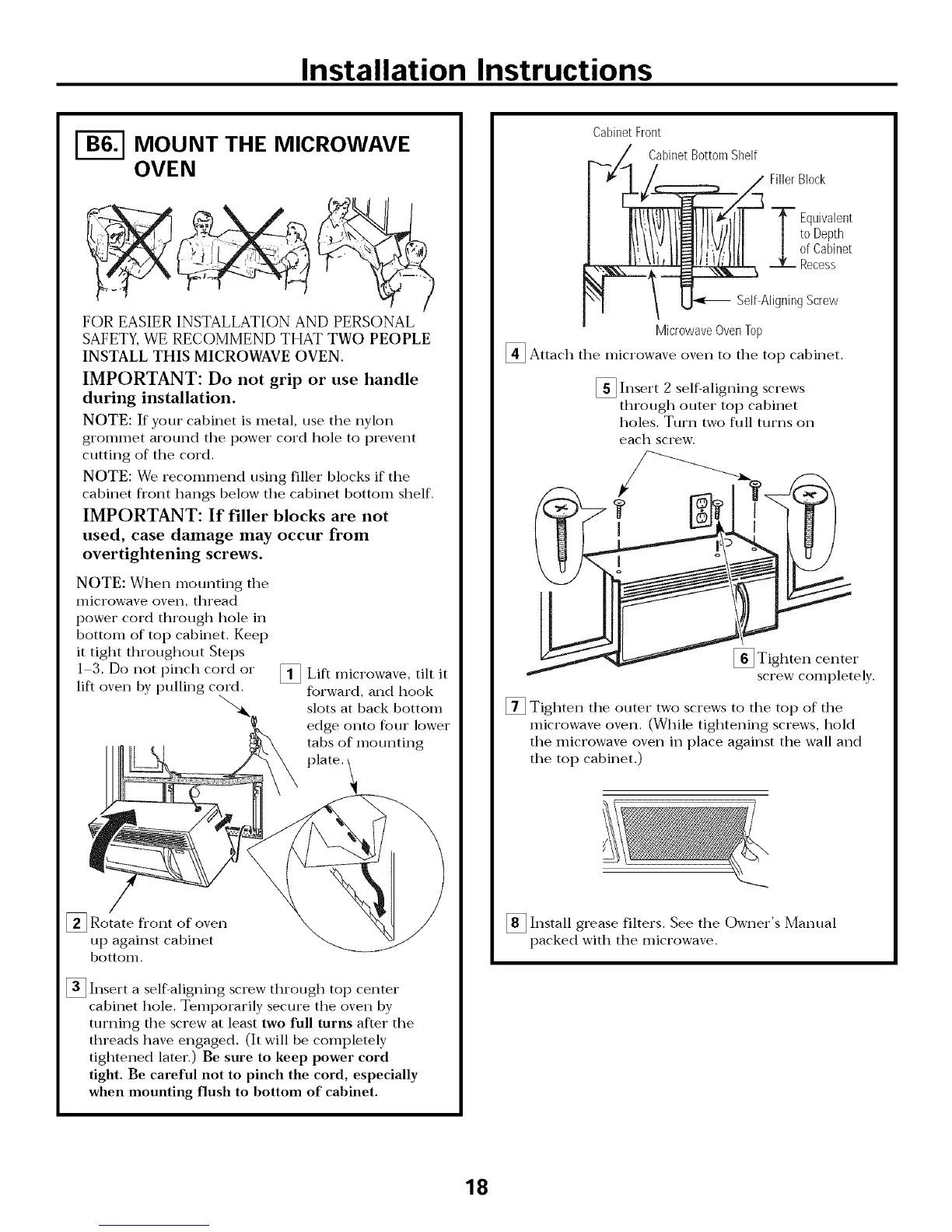 Installation Instructions

B6. MOUNT THE MICROWAVE OVEN

FOR EASIER INSTALLATION AND PERSONAL SAFETY, WE RECOMMEND THAT TWO PEOPLE INSTALL THIS MICROWAVE OVEN.

IMPORTANT: Do not grip or use handle during installation.

NOTE: If your cabinet is metal, use the nylon grommet around the power cord hole to prevent cutting of the cord.

NOTE: We recommend using filler blocks if the cabinet front hangs below the cabinet bottom shelf.

IMPORTANT: If filler blocks are not used, case damage may occur from overtightening screws.

NOTE: When mounting the microwave oven, thread power cord through hole in bottom of top cabinet. Keep it tight throughout Steps 1–3. Do not pinch cord or lift oven by pulling cord.

1 Lift microwave, tilt it forward, and hook slots at back bottom edge onto four lower tabs of mounting plate.

2 Rotate front of oven up against cabinet bottom.

3 Insert a self-aligning screw through top center cabinet hole. Temporarily secure the oven by turning the screw at least two full turns after the threads have engaged. (It will be completely tightened later.) Be sure to keep power cord tight. Be careful not to pinch the cord, especially when mounting flush to bottom of cabinet.

Cabinet Front
Cabinet Bottom Shelf
Filler Block
Equivalent to Depth of Cabinet Recess
Self-Aligning Screw
Microwave Oven Top

4 Attach the microwave oven to the top cabinet.

5 Insert 2 self-aligning screws through outer top cabinet holes. Turn two full turns on each screw.

6 Tighten center screw completely.

7 Tighten the outer two screws to the top of the microwave oven. (While tightening screws, hold the microwave oven in place against the wall and the top cabinet.)

8 Install grease filters. See the Owner's Manual packed with the microwave.

18